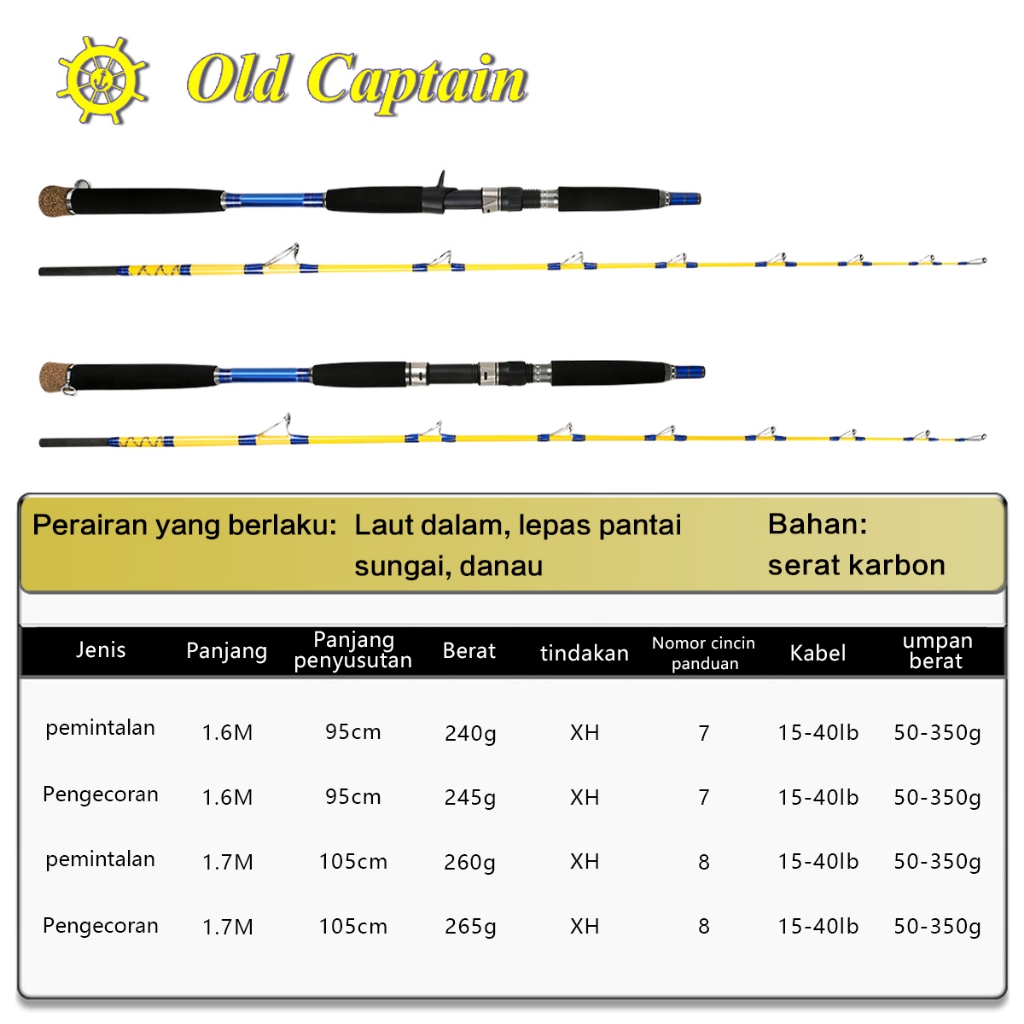 Old Captain

Perairan yang berlaku: Laut dalam, lepas pantai sungai, danau

Bahan: serat karbon

| Jenis | Panjang | Panjang penyusutan | Berat | tindakan | Nomor cincin panduan | Kabel | umpan berat |
|---|---|---|---|---|---|---|---|
| pemintalan | 1.6M | 95cm | 240g | XH | 7 | 15-40lb | 50-350g |
| Pengecoran | 1.6M | 95cm | 245g | XH | 7 | 15-40lb | 50-350g |
| pemintalan | 1.7M | 105cm | 260g | XH | 8 | 15-40lb | 50-350g |
| Pengecoran | 1.7M | 105cm | 265g | XH | 8 | 15-40lb | 50-350g |